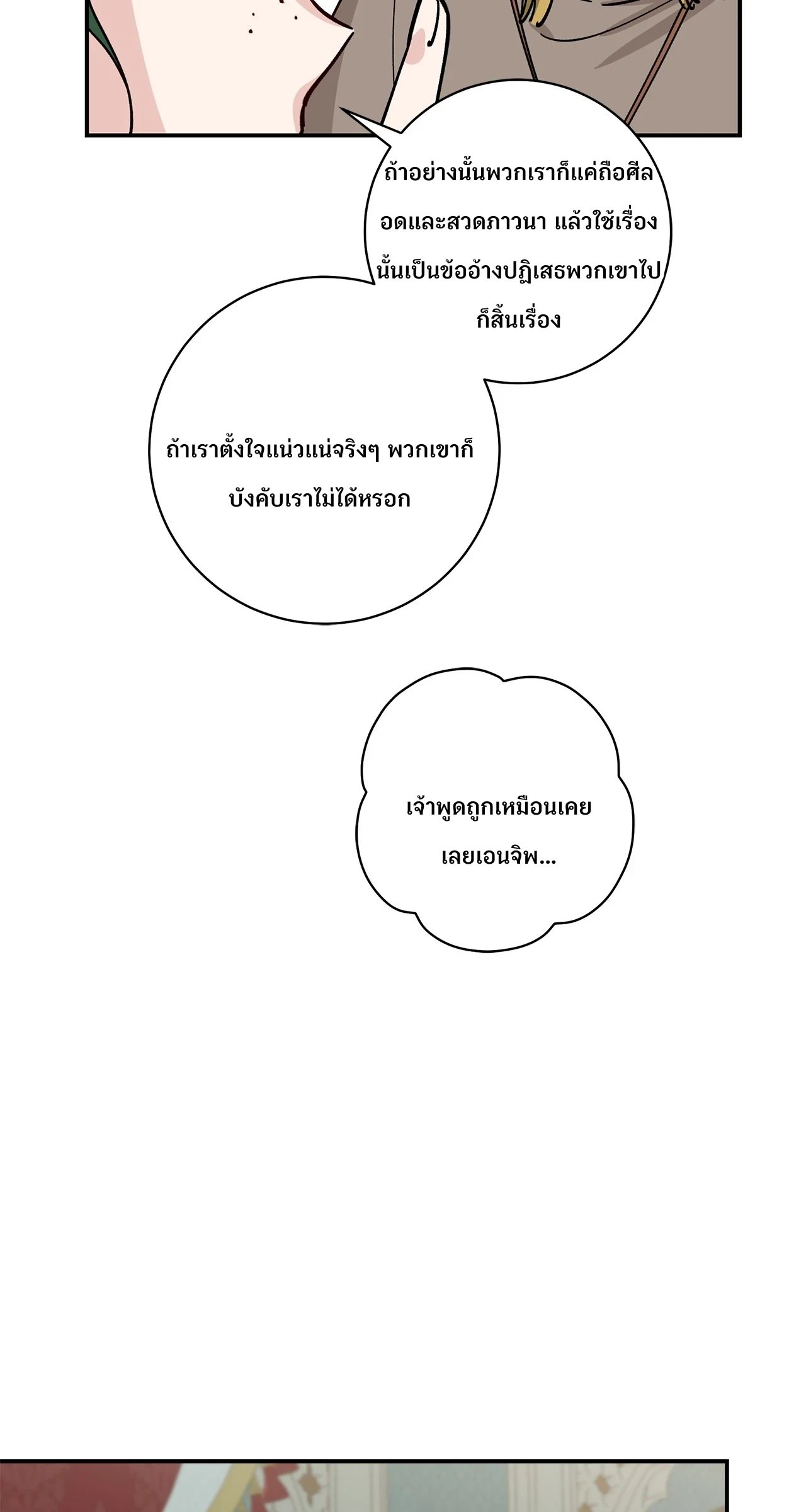 ถ้าอย่างนั้นพวกเราก็แค่ถือศีลอดและสวดภาวนา แล้วใช้เรื่องนั้นเป็นข้ออ้างปฏิเสธพวกเขาไปก็สิ้นเรื่อง

ถ้าเราตั้งใจแน่วแน่จริงๆ พวกเขาก็บังคับเราไม่ได้หรอก

เจ้าพูดถูกเหมือนเคยเลยเอนจิพ...